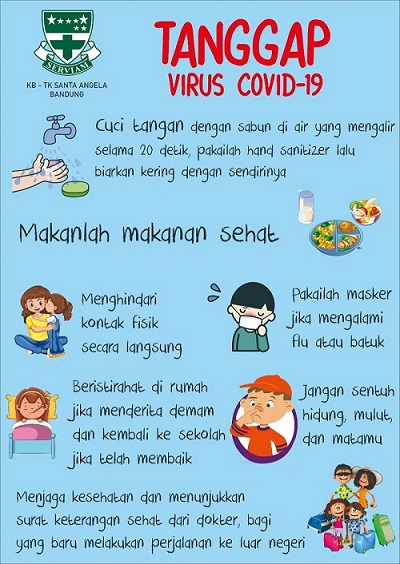 SERVIAM

KB - TK SANTA ANGELA
BANDUNG

TANGGAP
VIRUS COVID-19

Cuci tangan dengan sabun di air yang mengalir selama 20 detik, pakailah hand sanitizer lalu biarkan kering dengan sendirinya

Makanlah makanan sehat

Menghindari kontak fisik secara langsung

Pakailah masker jika mengalami flu atau batuk

Beristirahat di rumah jika menderita demam dan kembali ke sekolah jika telah membaik

Jangan sentuh hidung, mulut, dan matamu

Menjaga kesehatan dan menunjukkan surat keterangan sehat dari dokter, bagi yang baru melakukan perjalanan ke luar negeri